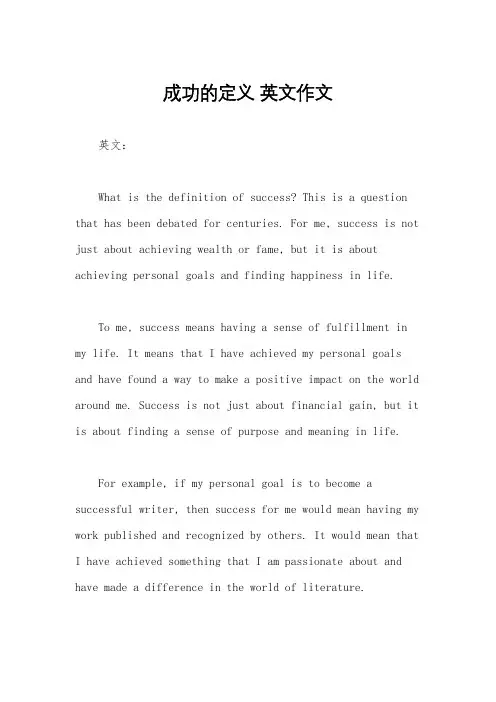 成功的定义 英文作文

英文：

What is the definition of success? This is a question that has been debated for centuries. For me, success is not just about achieving wealth or fame, but it is about achieving personal goals and finding happiness in life.

To me, success means having a sense of fulfillment in my life. It means that I have achieved my personal goals and have found a way to make a positive impact on the world around me. Success is not just about financial gain, but it is about finding a sense of purpose and meaning in life.

For example, if my personal goal is to become a successful writer, then success for me would mean having my work published and recognized by others. It would mean that I have achieved something that I am passionate about and have made a difference in the world of literature.